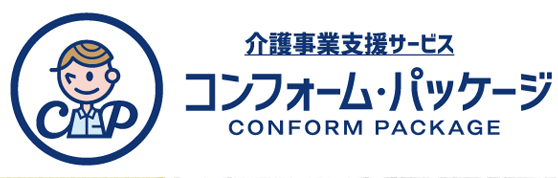 CP

介護事業支援サービス

コンフォーム・パッケージ

CONFORM PACKAGE